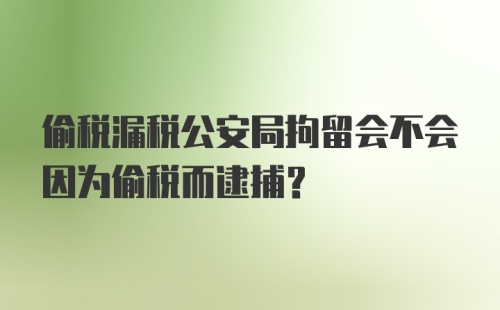 偷税漏税公安局拘留会不会因为偷税而逮捕？